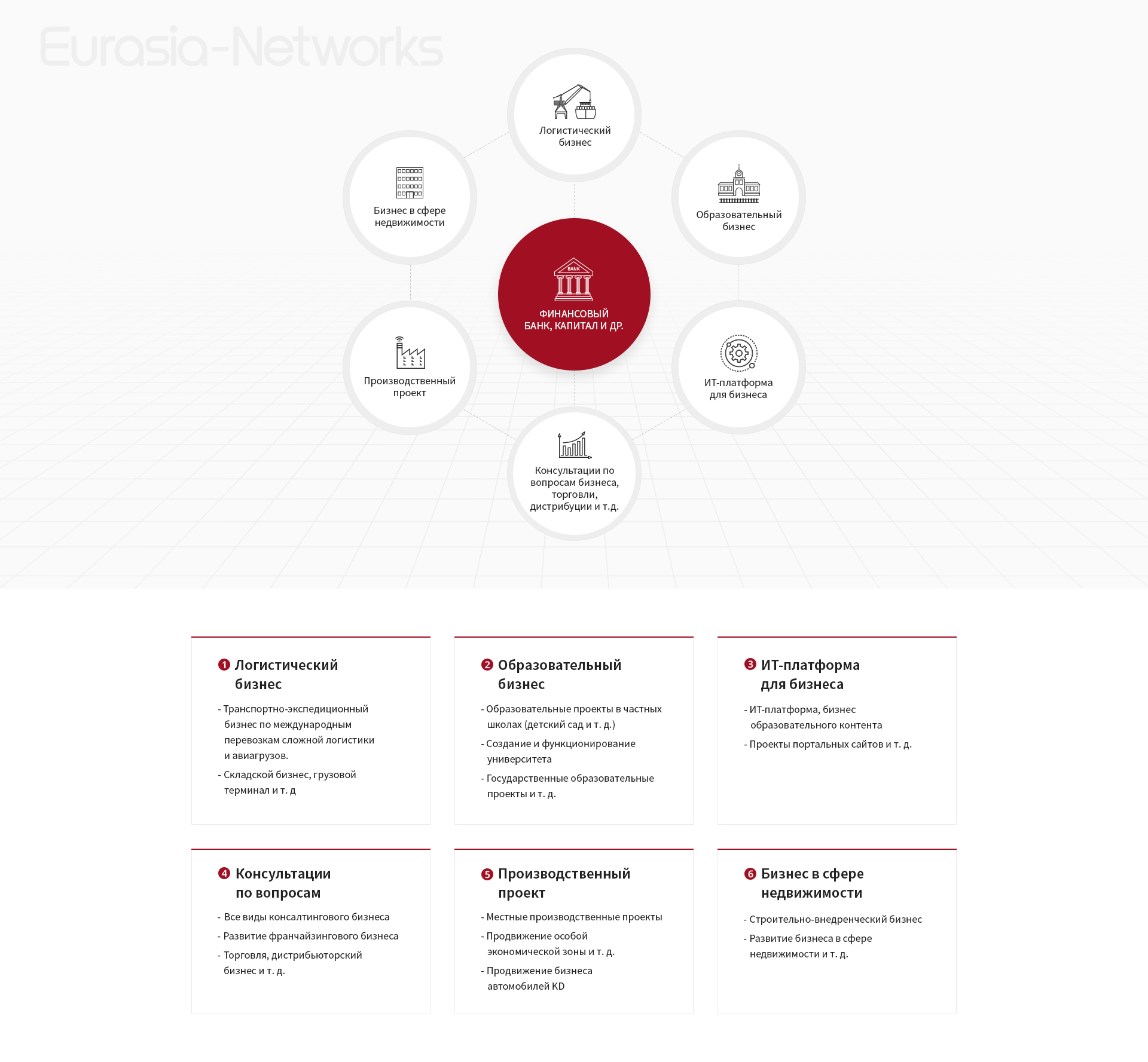 Eurasia-Networks

Логистический бизнес

Бизнес в сфере недвижимости

Образовательный бизнес

BANK

ФИНАНСОВЫЙ БАНК, КАПИТАЛ И ДР.

Производственный проект

ИТ-платформа для бизнеса

Консультации по вопросам бизнеса, торговли, дистрибуции и т.д.

1 Логистический бизнес

- Транспортно-экспедиционный бизнес по международным перевозкам сложной логистики и авиагрузов.

- Складской бизнес, грузовой терминал и т. д

2 Образовательный бизнес

- Образовательные проекты в частных школах (детский сад и т. д.)

- Создание и функционирование университета

- Государственные образовательные проекты и т. д.

3 ИТ-платформа для бизнеса

- ИТ-платформа, бизнес образовательного контента

- Проекты портальных сайтов и т. д.

4 Консультации по вопросам

- Все виды консалтингового бизнеса

- Развитие франчайзингового бизнеса

- Торговля, дистрибьюторский бизнес и т. д.

5 Производственный проект

- Местные производственные проекты

- Продвижение особой экономической зоны и т. д.

- Продвижение бизнеса автомобилей KD

6 Бизнес в сфере недвижимости

- Строительно-внедренческий бизнес

- Развитие бизнеса в сфере недвижимости и т. д.